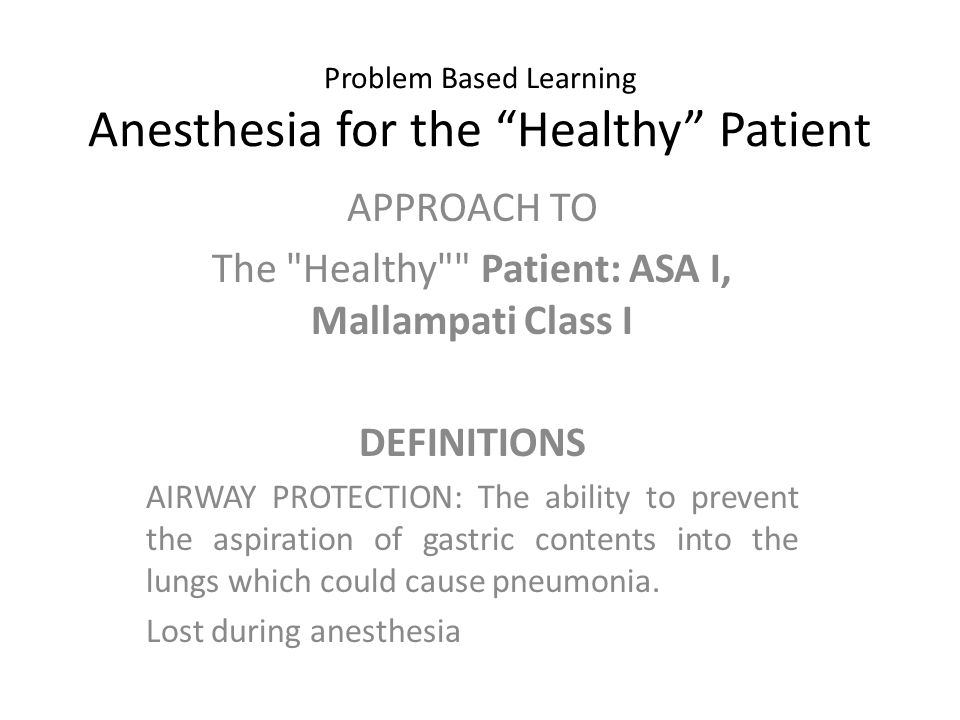 Problem Based Learning
Anesthesia for the “Healthy” Patient

APPROACH TO
The "Healthy"" Patient: ASA I, Mallampati Class I

DEFINITIONS

AIRWAY PROTECTION: The ability to prevent the aspiration of gastric contents into the lungs which could cause pneumonia.

Lost during anesthesia